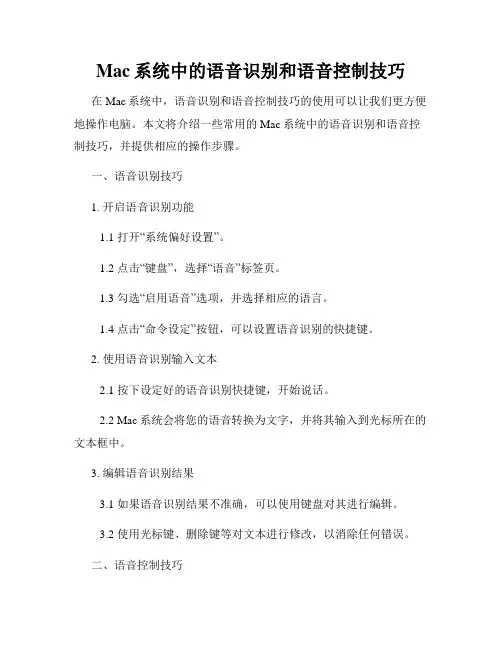 Mac系统中的语音识别和语音控制技巧

在Mac系统中，语音识别和语音控制技巧的使用可以让我们更方便地操作电脑。本文将介绍一些常用的Mac系统中的语音识别和语音控制技巧，并提供相应的操作步骤。

一、语音识别技巧

1. 开启语音识别功能

1.1 打开“系统偏好设置”。

1.2 点击“键盘”，选择“语音”标签页。

1.3 勾选“启用语音”选项，并选择相应的语言。

1.4 点击“命令设定”按钮，可以设置语音识别的快捷键。

2. 使用语音识别输入文本

2.1 按下设定好的语音识别快捷键，开始说话。

2.2 Mac系统会将您的语音转换为文字，并将其输入到光标所在的文本框中。

3. 编辑语音识别结果

3.1 如果语音识别结果不准确，可以使用键盘对其进行编辑。

3.2 使用光标键、删除键等对文本进行修改，以消除任何错误。

二、语音控制技巧